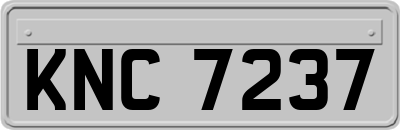 KNC 7237